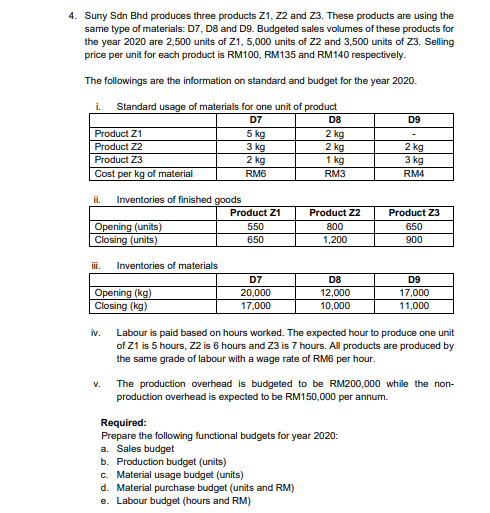 4. Suny Sdn Bhd produces three products Z1, Z2 and Z3. These products are using the same type of materials: D7, D8 and D9. Budgeted sales volumes of these products for the year 2020 are 2,500 units of Z1, 5,000 units of Z2 and 3,500 units of Z3. Selling price per unit for each product is RM100, RM135 and RM140 respectively.

The followings are the information on standard and budget for the year 2020.

i. Standard usage of materials for one unit of product

| | D7 | D8 | D9 |
|---|---|---|---|
| Product Z1 | 5 kg | 2 kg | - |
| Product Z2 | 3 kg | 2 kg | 2 kg |
| Product Z3 | 2 kg | 1 kg | 3 kg |
| Cost per kg of material | RM6 | RM3 | RM4 |

ii. Inventories of finished goods

| | Product Z1 | Product Z2 | Product Z3 |
|---|---|---|---|
| Opening (units) | 550 | 800 | 650 |
| Closing (units) | 650 | 1,200 | 900 |

iii. Inventories of materials

| | D7 | D8 | D9 |
|---|---|---|---|
| Opening (kg) | 20,000 | 12,000 | 17,000 |
| Closing (kg) | 17,000 | 10,000 | 11,000 |

iv. Labour is paid based on hours worked. The expected hour to produce one unit of Z1 is 5 hours, Z2 is 6 hours and Z3 is 7 hours. All products are produced by the same grade of labour with a wage rate of RM6 per hour.

v. The production overhead is budgeted to be RM200,000 while the non-production overhead is expected to be RM150,000 per annum.

Required:
Prepare the following functional budgets for year 2020:
a. Sales budget
b. Production budget (units)
c. Material usage budget (units)
d. Material purchase budget (units and RM)
e. Labour budget (hours and RM)